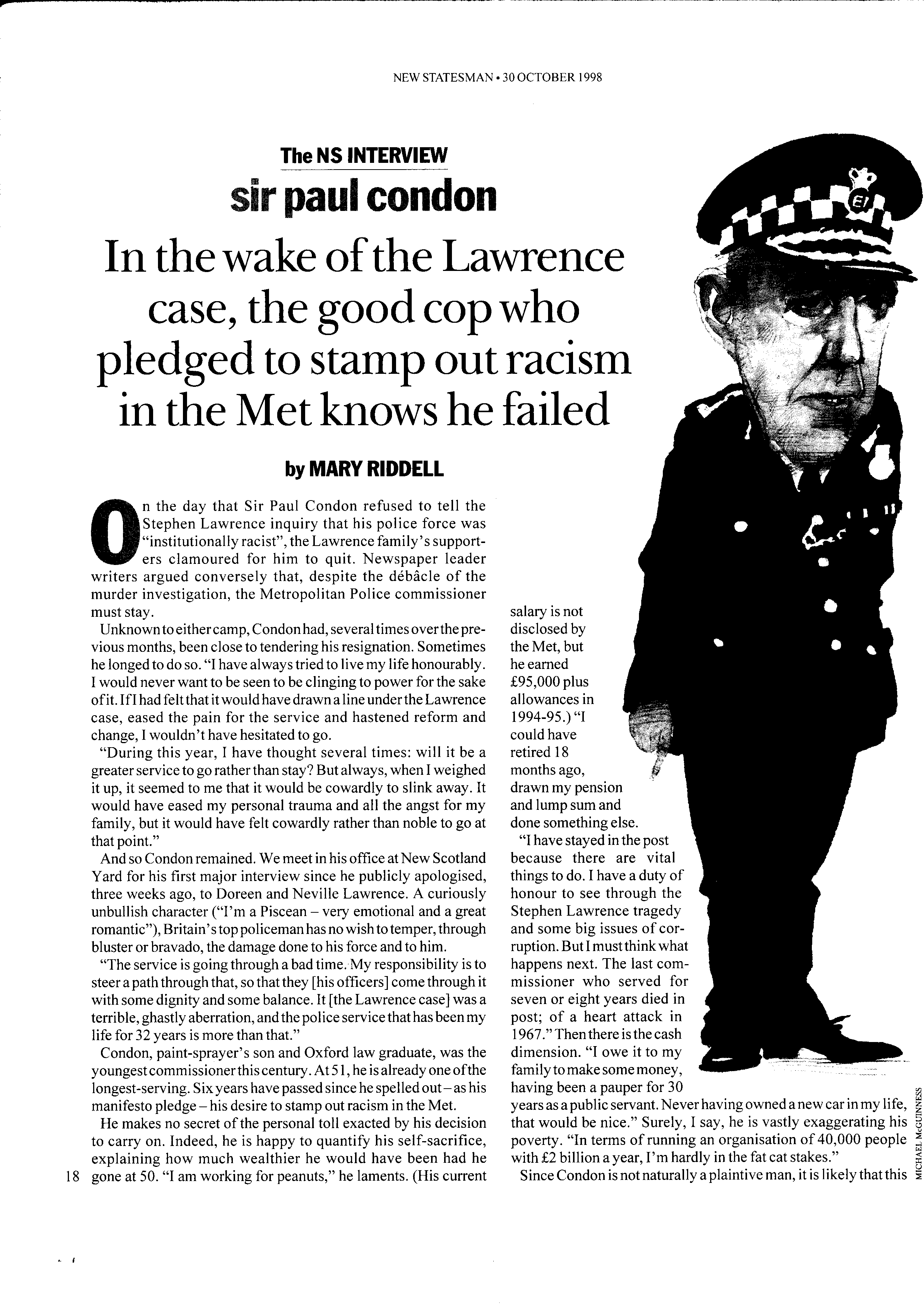 NEW STATESMAN • 30 OCTOBER 1998

The NS INTERVIEW

sir paul condon

In the wake of the Lawrence case, the good cop who pledged to stamp out racism in the Met knows he failed

by MARY RIDDELL

On the day that Sir Paul Condon refused to tell the Stephen Lawrence inquiry that his police force was "institutionally racist", the Lawrence family's supporters clamoured for him to quit. Newspaper leader writers argued conversely that, despite the débâcle of the murder investigation, the Metropolitan Police commissioner must stay.

Unknown to either camp, Condon had, several times over the previous months, been close to tendering his resignation. Sometimes he longed to do so. "I have always tried to live my life honourably. I would never want to be seen to be clinging to power for the sake of it. If I had felt that it would have drawn a line under the Lawrence case, eased the pain for the service and hastened reform and change, I wouldn't have hesitated to go.

"During this year, I have thought several times: will it be a greater service to go rather than stay? But always, when I weighed it up, it seemed to me that it would be cowardly to slink away. It would have eased my personal trauma and all the angst for my family, but it would have felt cowardly rather than noble to go at that point."

And so Condon remained. We meet in his office at New Scotland Yard for his first major interview since he publicly apologised, three weeks ago, to Doreen and Neville Lawrence. A curiously unbullish character ("I'm a Piscean – very emotional and a great romantic"), Britain's top policeman has no wish to temper, through bluster or bravado, the damage done to his force and to him.

"The service is going through a bad time. My responsibility is to steer a path through that, so that they [his officers] come through it with some dignity and some balance. It [the Lawrence case] was a terrible, ghastly aberration, and the police service that has been my life for 32 years is more than that."

Condon, paint-sprayer's son and Oxford law graduate, was the youngest commissioner this century. At 51, he is already one of the longest-serving. Six years have passed since he spelled out – as his manifesto pledge – his desire to stamp out racism in the Met.

He makes no secret of the personal toll exacted by his decision to carry on. Indeed, he is happy to quantify his self-sacrifice, explaining how much wealthier he would have been had he gone at 50. "I am working for peanuts," he laments. (His current salary is not disclosed by the Met, but he earned £95,000 plus allowances in 1994-95.) "I could have retired 18 months ago, drawn my pension and lump sum and done something else.

"I have stayed in the post because there are vital things to do. I have a duty of honour to see through the Stephen Lawrence tragedy and some big issues of corruption. But I must think what happens next. The last commissioner who served for seven or eight years died in post; of a heart attack in 1967." Then there is the cash dimension. "I owe it to my family to make some money, having been a pauper for 30 years as a public servant. Never having owned a new car in my life, that would be nice." Surely, I say, he is vastly exaggerating his poverty. "In terms of running an organisation of 40,000 people with £2 billion a year, I'm hardly in the fat cat stakes."

Since Condon is not naturally a plaintive man, it is likely that this

18

MICHAEL McGUINNESS